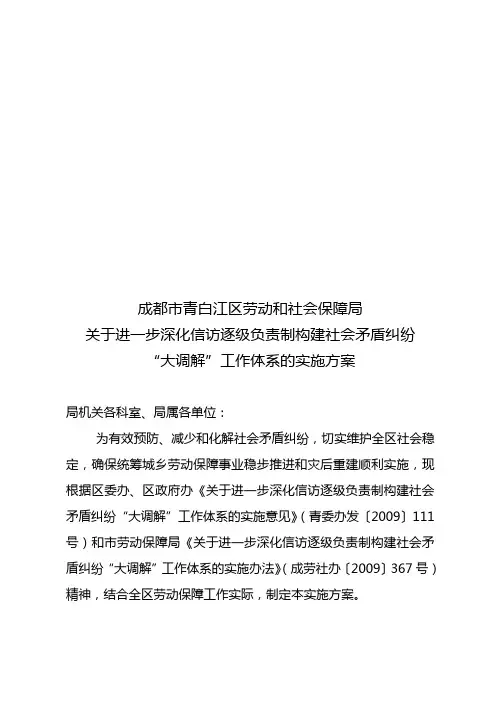 成都市青白江区劳动和社会保障局
关于进一步深化信访逐级负责制构建社会矛盾纠纷
“大调解”工作体系的实施方案

局机关各科室、局属各单位：

为有效预防、减少和化解社会矛盾纠纷，切实维护全区社会稳定，确保统筹城乡劳动保障事业稳步推进和灾后重建顺利实施，现根据区委办、区政府办《关于进一步深化信访逐级负责制构建社会矛盾纠纷“大调解”工作体系的实施意见》（青委办发〔2009〕111号）和市劳动保障局《关于进一步深化信访逐级负责制构建社会矛盾纠纷“大调解”工作体系的实施办法》（成劳社办〔2009〕367号）精神，结合全区劳动保障工作实际，制定本实施方案。